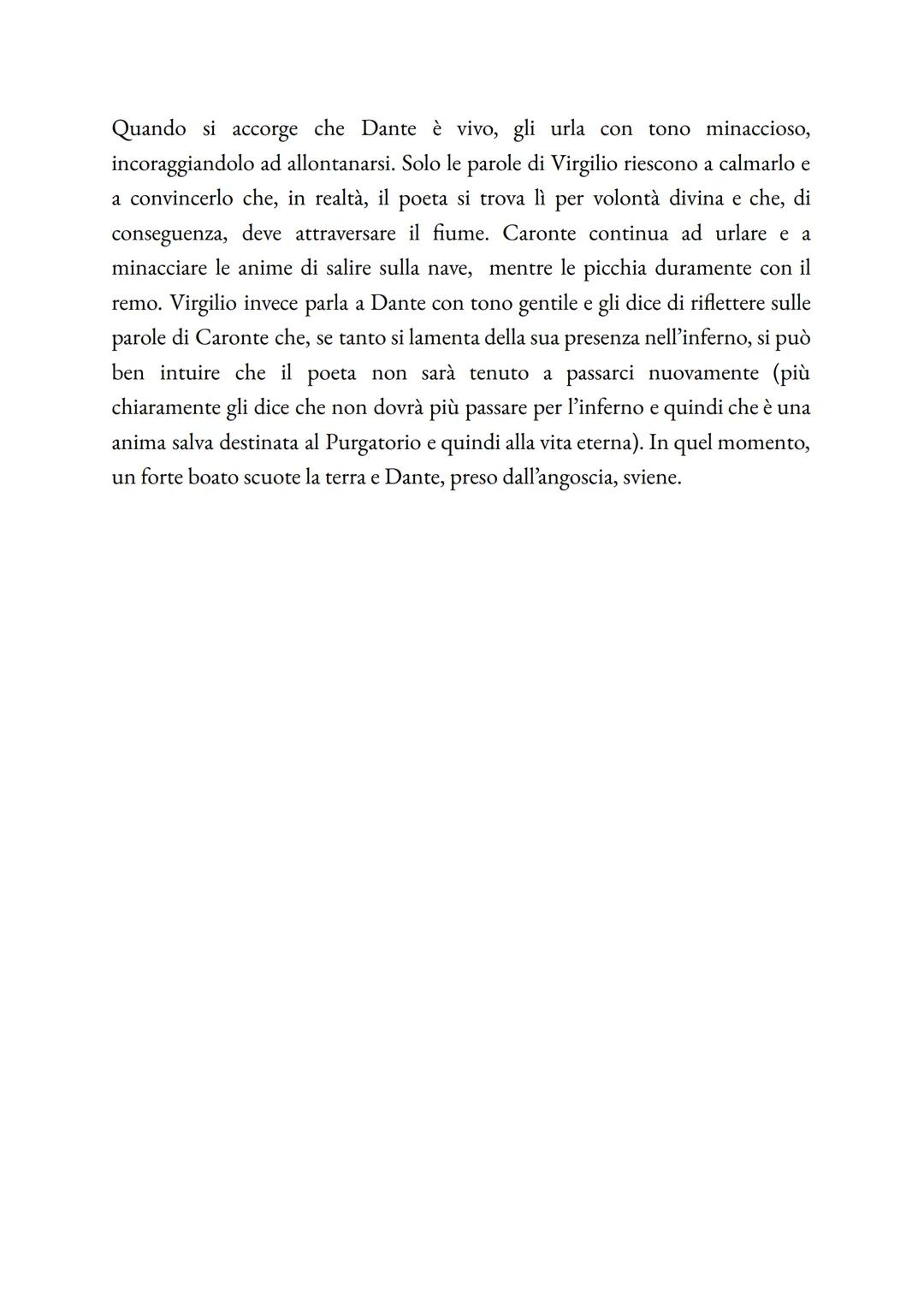 Quando si accorge che Dante è vivo, gli urla con tono minaccioso, incoraggiandolo ad allontanarsi. Solo le parole di Virgilio riescono a calmarlo e a convincerlo che, in realtà, il poeta si trova lì per volontà divina e che, di conseguenza, deve attraversare il fiume. Caronte continua ad urlare e a minacciare le anime di salire sulla nave, mentre le picchia duramente con il remo. Virgilio invece parla a Dante con tono gentile e gli dice di riflettere sulle parole di Caronte che, se tanto si lamenta della sua presenza nell'inferno, si può ben intuire che il poeta non sarà tenuto a passarci nuovamente (più chiaramente gli dice che non dovrà più passare per l'inferno e quindi che è una anima salva destinata al Purgatorio e quindi alla vita eterna). In quel momento, un forte boato scuote la terra e Dante, preso dall'angoscia, sviene.